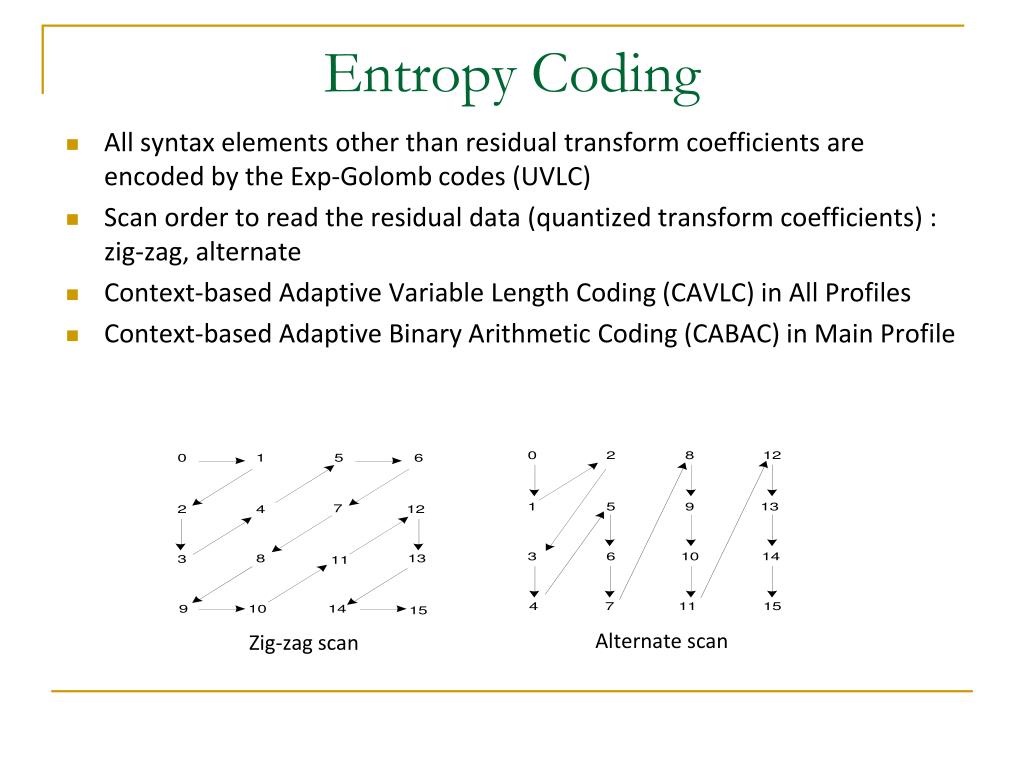 Entropy Coding

- All syntax elements other than residual transform coefficients are encoded by the Exp-Golomb codes (UVLC)
- Scan order to read the residual data (quantized transform coefficients) : zig-zag, alternate
- Context-based Adaptive Variable Length Coding (CAVLC) in All Profiles
- Context-based Adaptive Binary Arithmetic Coding (CABAC) in Main Profile

0 1 5 6
2 4 7 12
3 8 11 13
9 10 14 15

Zig-zag scan

0 2 8 12
1 5 9 13
3 6 10 14
4 7 11 15

Alternate scan